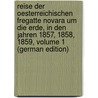 reise der oesterreichischen fregatte novara um die erde, in den jahren 1857, 1858, 1859, volume 1 (german edition)